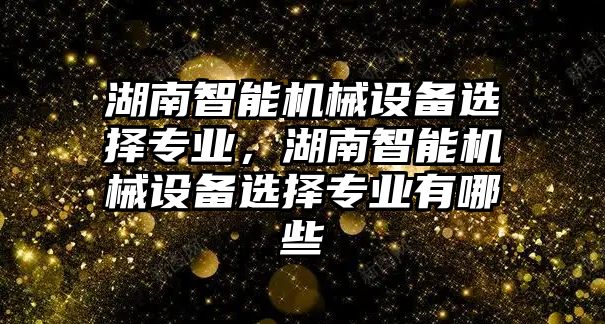 湖南智能机械设备选择专业，湖南智能机械设备选择专业有哪些